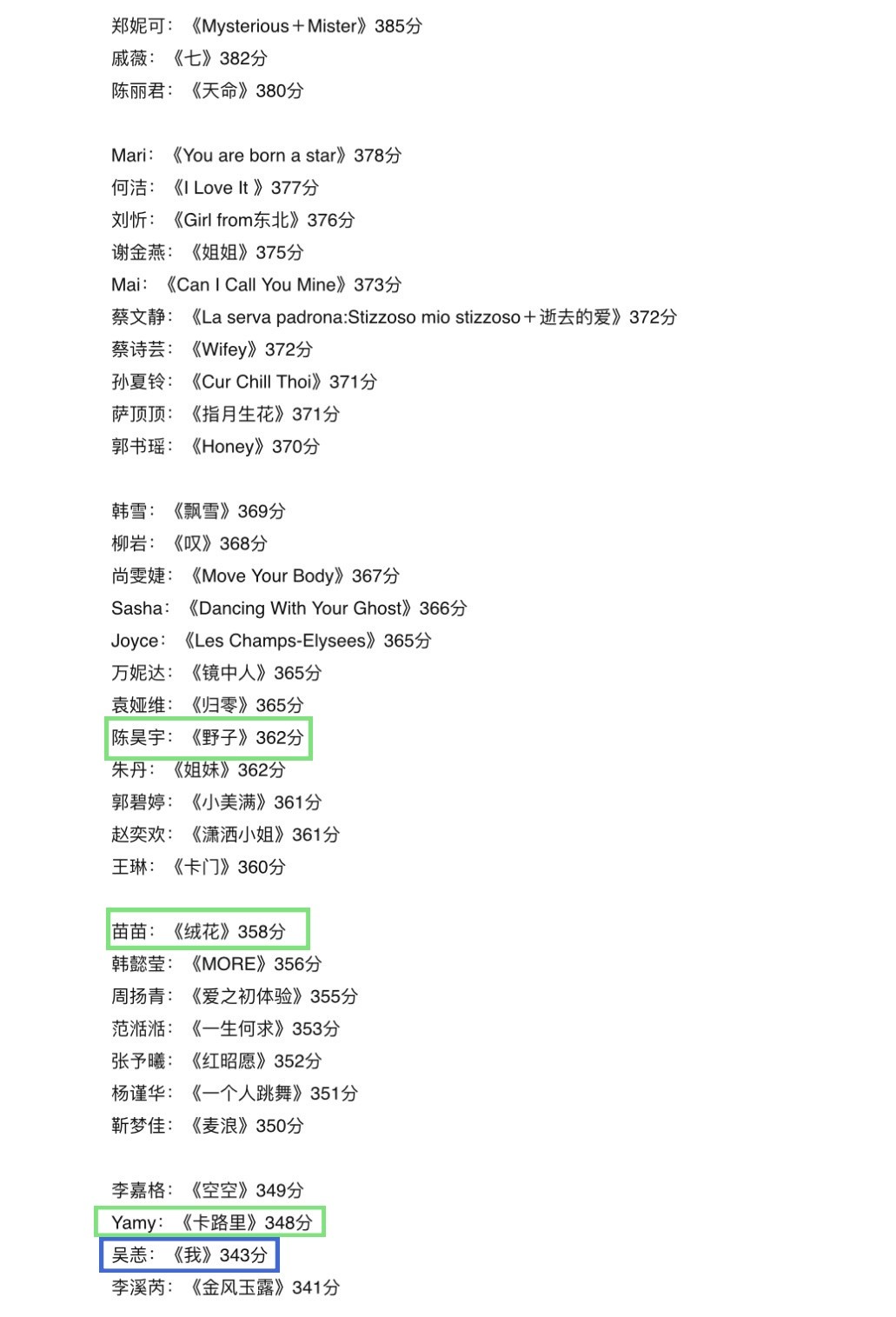 郑妮可：《Mysterious＋Mister》385分
戚薇：《七》382分
陈丽君：《天命》380分

Mari：《You are born a star》378分
何洁：《I Love It 》377分
刘忻：《Girl from东北》376分
谢金燕：《姐姐》375分
Mai：《Can I Call You Mine》373分
蔡文静：《La serva padrona:Stizzoso mio stizzoso＋逝去的爱》372分
蔡诗芸：《Wifey》372分
孙夏铃：《Cur Chill Thoi》371分
萨顶顶：《指月生花》371分
郭书瑶：《Honey》370分

韩雪：《飘雪》369分
柳岩：《叹》368分
尚雯婕：《Move Your Body》367分
Sasha：《Dancing With Your Ghost》366分
Joyce：《Les Champs-Elysees》365分
万妮达：《镜中人》365分
袁娅维：《归零》365分
陈昊宇：《野子》362分
朱丹：《姐妹》362分
郭碧婷：《小美满》361分
赵奕欢：《潇洒小姐》361分
王琳：《卡门》360分

苗苗：《绒花》358分
韩懿莹：《MORE》356分
周扬青：《爱之初体验》355分
范湉湉：《一生何求》353分
张予曦：《红昭愿》352分
杨谨华：《一个人跳舞》351分
靳梦佳：《麦浪》350分

李嘉格：《空空》349分
Yamy：《卡路里》348分
吴恙：《我》343分
李溪芮：《金风玉露》341分